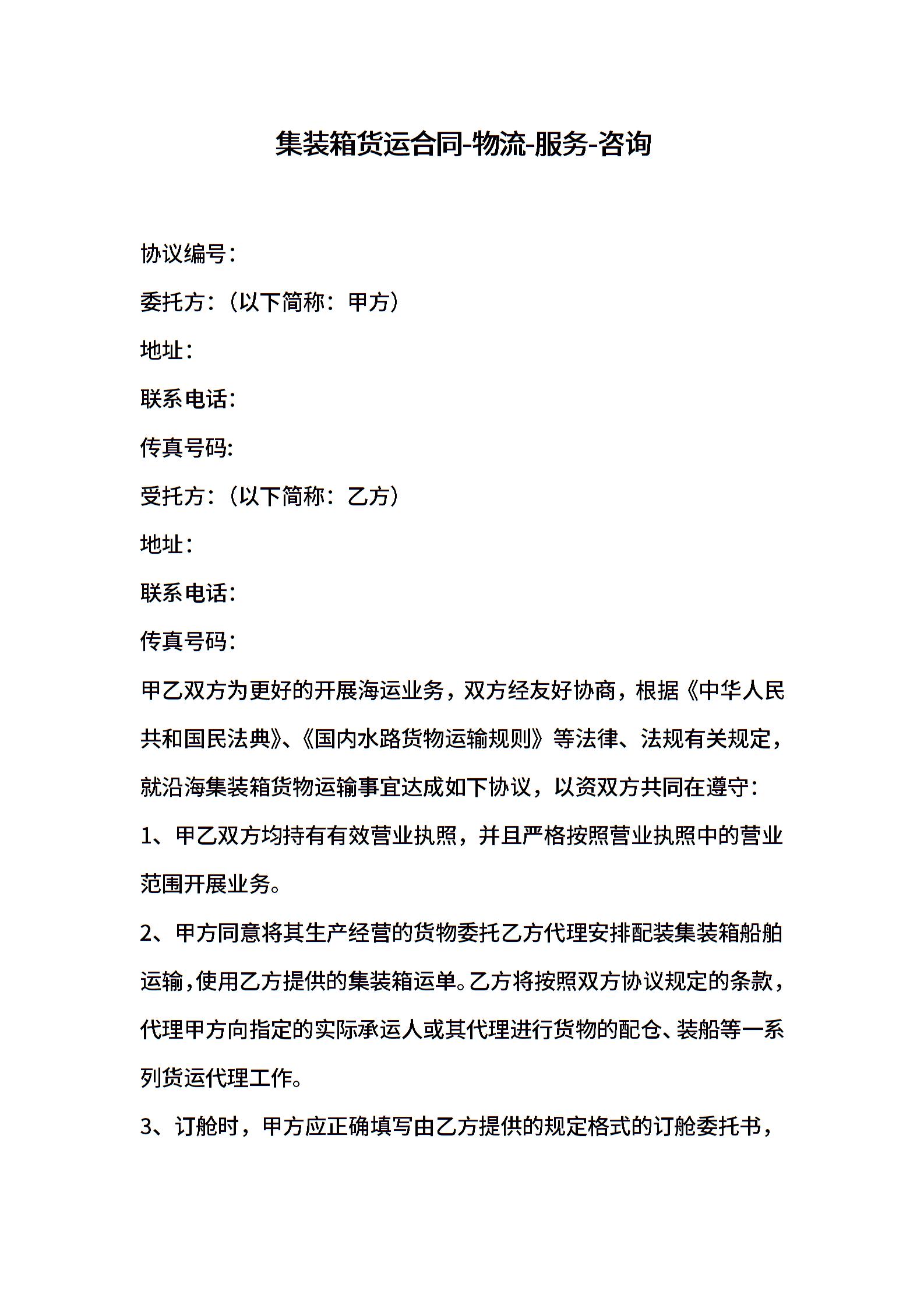 集装箱货运合同-物流-服务-咨询

协议编号:

委托方:（以下简称：甲方）

地址:

联系电话:

传真号码:

受托方:（以下简称：乙方）

地址:

联系电话:

传真号码:

甲乙双方为更好的开展海运业务，双方经友好协商，根据《中华人民共和国民法典》、《国内水路货物运输规则》等法律、法规有关规定，就沿海集装箱货物运输事宜达成如下协议，以资双方共同在遵守:

1、甲乙双方均持有有效营业执照，并且严格按照营业执照中的营业范围开展业务。

2、甲方同意将其生产经营的货物委托乙方代理安排配装集装箱船舶运输，使用乙方提供的集装箱运单。乙方将按照双方协议规定的条款，代理甲方向指定的实际承运人或其代理进行货物的配仓、装船等一系列货运代理工作。

3、订舱时，甲方应正确填写由乙方提供的规定格式的订舱委托书，